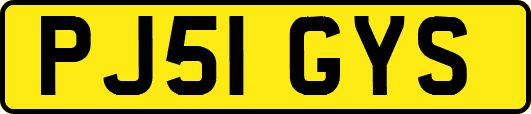 PJ51 GYS